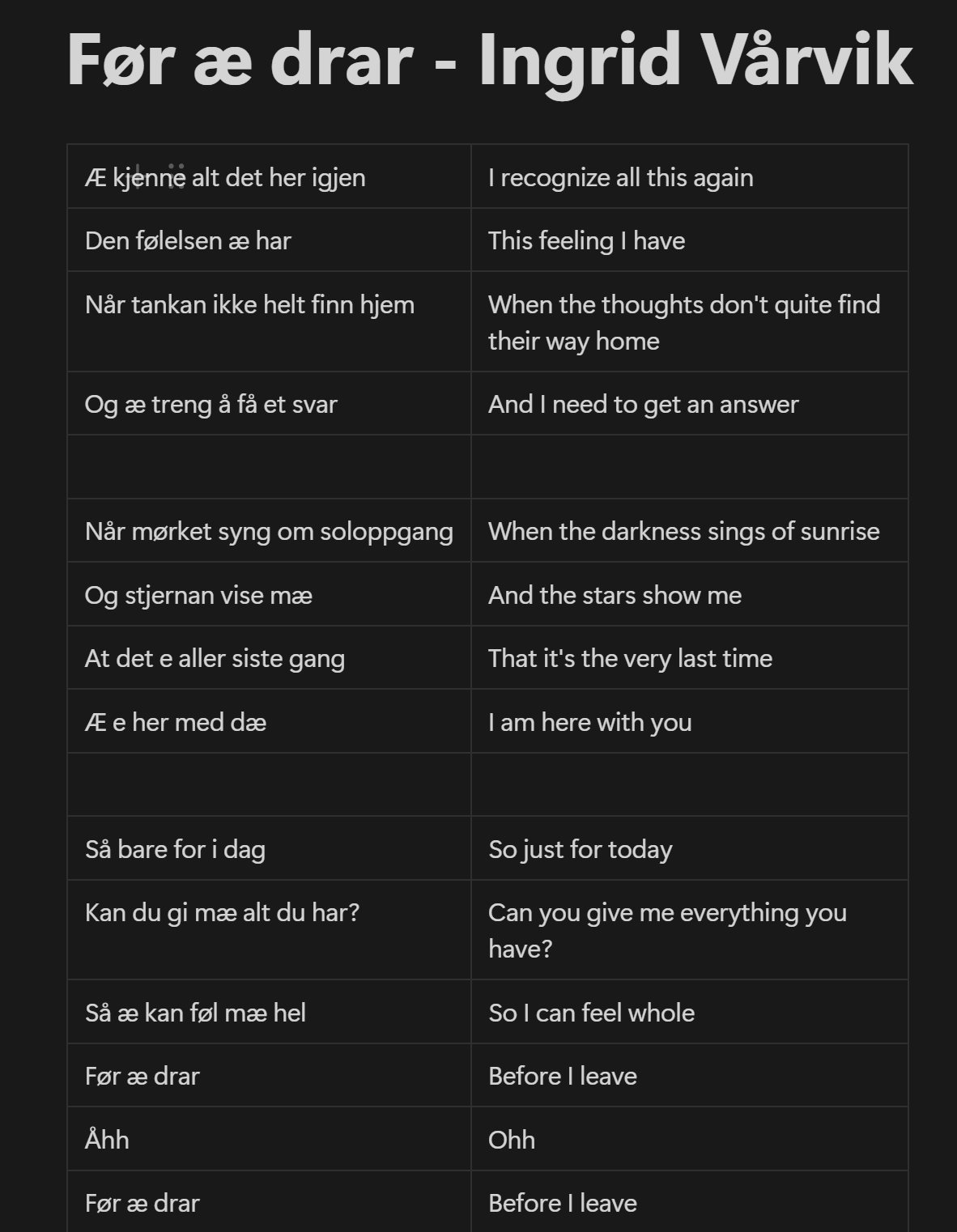 Før æ drar - Ingrid Vårvik

| | |
|---|---|
| Æ kjenne alt det her igjen | I recognize all this again |
| Den følelsen æ har | This feeling I have |
| Når tankan ikke helt finn hjem | When the thoughts don't quite find their way home |
| Og æ treng å få et svar | And I need to get an answer |
| | |
| Når mørket syng om soloppgang | When the darkness sings of sunrise |
| Og stjernan vise mæ | And the stars show me |
| At det e aller siste gang | That it's the very last time |
| Æ e her med dæ | I am here with you |
| | |
| Så bare for i dag | So just for today |
| Kan du gi mæ alt du har? | Can you give me everything you have? |
| Så æ kan føl mæ hel | So I can feel whole |
| Før æ drar | Before I leave |
| Åhh | Ohh |
| Før æ drar | Before I leave |